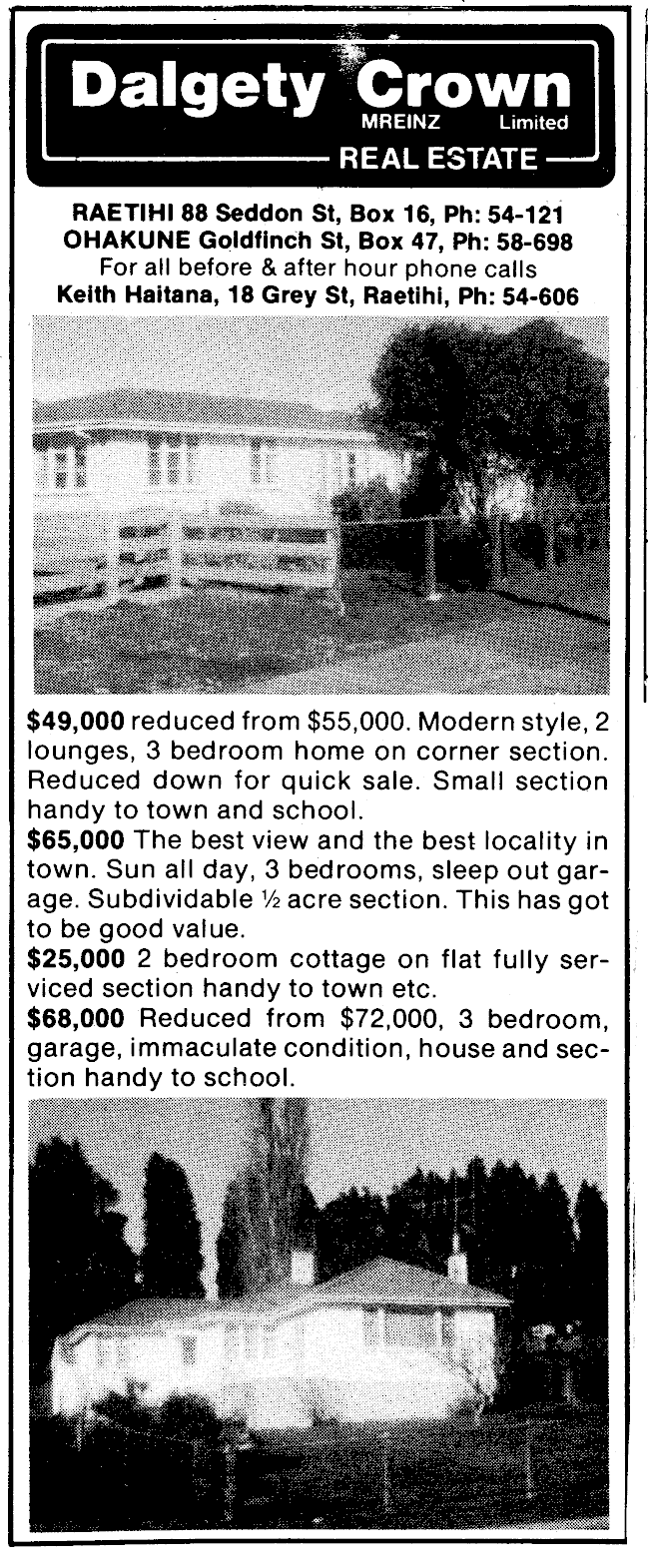 Dalgety Crown
MREINZ Limited
REAL ESTATE

RAETIHI 88 Seddon St, Box 16, Ph: 54-121
OHAKUNE Goldfinch St, Box 47, Ph: 58-698
For all before & after hour phone calls
Keith Haitana, 18 Grey St, Raetihi, Ph: 54-606

$49,000 reduced from $55,000. Modern style, 2 lounges, 3 bedroom home on corner section. Reduced down for quick sale. Small section handy to town and school.

$65,000 The best view and the best locality in town. Sun all day, 3 bedrooms, sleep out garage. Subdividable ½ acre section. This has got to be good value.

$25,000 2 bedroom cottage on flat fully serviced section handy to town etc.

$68,000 Reduced from $72,000, 3 bedroom, garage, immaculate condition, house and section handy to school.